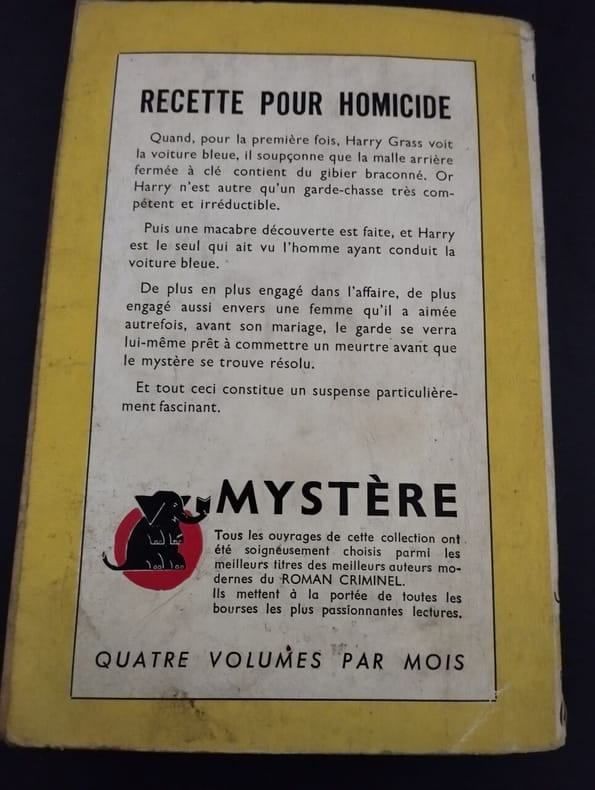 RECETTE POUR HOMICIDE

Quand, pour la première fois, Harry Grass voit la voiture bleue, il soupçonne que la malle arrière fermée à clé contient du gibier braconné. Or Harry n'est autre qu'un garde-chasse très compétent et irréductible.

Puis une macabre découverte est faite, et Harry est le seul qui ait vu l'homme ayant conduit la voiture bleue.

De plus en plus engagé dans l'affaire, de plus engagé aussi envers une femme qu'il a aimée autrefois, avant son mariage, le garde se verra lui-même prêt à commettre un meurtre avant que le mystère se trouve résolu.

Et tout ceci constitue un suspense particulièrement fascinant.

MYSTÈRE

Tous les ouvrages de cette collection ont été soigneusement choisis parmi les meilleurs titres des meilleurs auteurs modernes du ROMAN CRIMINEL.
Ils mettent à la portée de toutes les bourses les plus passionnantes lectures.

QUATRE VOLUMES PAR MOIS